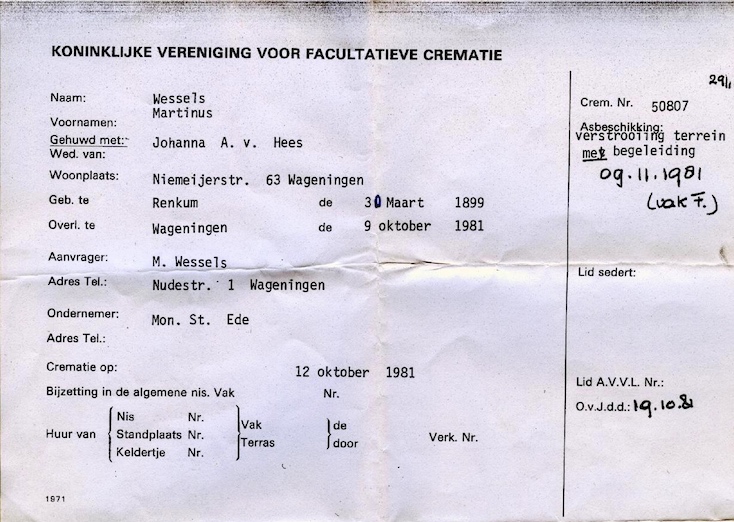 KONINKLIJKE VERENIGING VOOR FACULTATIEVE CREMATIE

Naam: Wessels
Voornamen: Martinus
Gehuwd met: Johanna A. v. Hees
Wed. van:
Woonplaats: Niemeijerstr. 63 Wageningen
Geb. te Renkum de 30 Maart 1899
Overl. te Wageningen de 9 oktober 1981

Aanvrager: M. Wessels
Adres Tel.: Nudestr. 1 Wageningen

Ondernemer: Mon. St. Ede
Adres Tel.:

Crematie op: 12 oktober 1981
Bijzetting in de algemene nis. Vak Nr.

Huur van Nis Nr. Standplaats Nr. Keldertje Nr. Vak Terras de door Verk. Nr.

1971

291

Crem. Nr. 50807
Asbeschikking:
verstrooiing terrein met begeleiding
09.11.1981
(vak F.)

Lid sedert:

Lid A.V.V.L. Nr.:
O.v.J.d.d.: 19.10.81